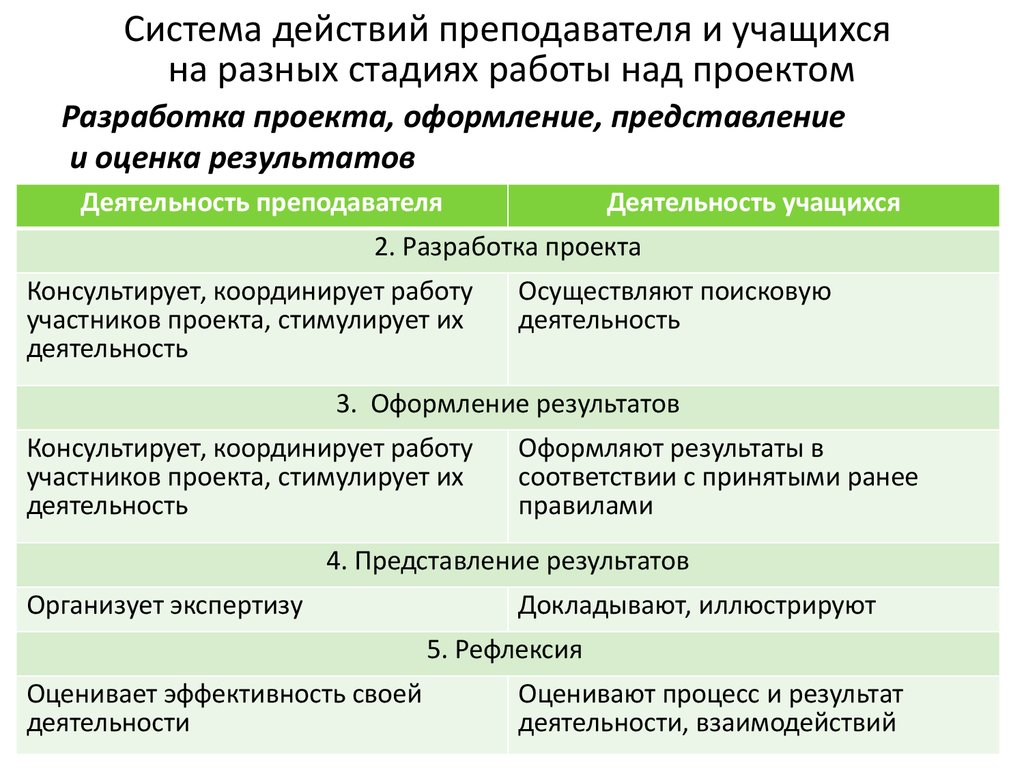 Система действий преподавателя и учащихся на разных стадиях работы над проектом

Разработка проекта, оформление, представление и оценка результатов

| Деятельность преподавателя | Деятельность учащихся |
|---|---|
| 2. Разработка проекта | |
| Консультирует, координирует работу участников проекта, стимулирует их деятельность | Осуществляют поисковую деятельность |
| 3. Оформление результатов | |
| Консультирует, координирует работу участников проекта, стимулирует их деятельность | Оформляют результаты в соответствии с принятыми ранее правилами |
| 4. Представление результатов | |
| Организует экспертизу | Докладывают, иллюстрируют |
| 5. Рефлексия | |
| Оценивает эффективность своей деятельности | Оценивают процесс и результат деятельности, взаимодействий |